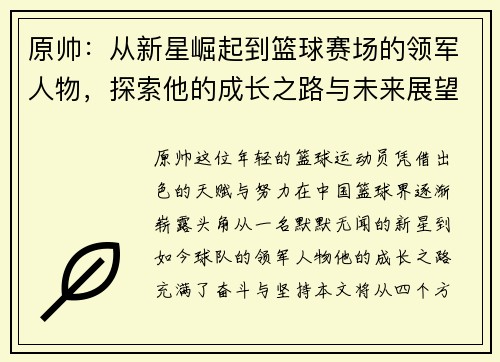 原帅：从新星崛起到篮球赛场的领军人物，探索他的成长之路与未来展望

原帅这位年轻的篮球运动员凭借出色的天赋与努力在中国篮球界逐渐崭露头角从一名默默无闻的新星到如今球队的领军人物他的成长之路充满了奋斗与坚持本文将从四个方